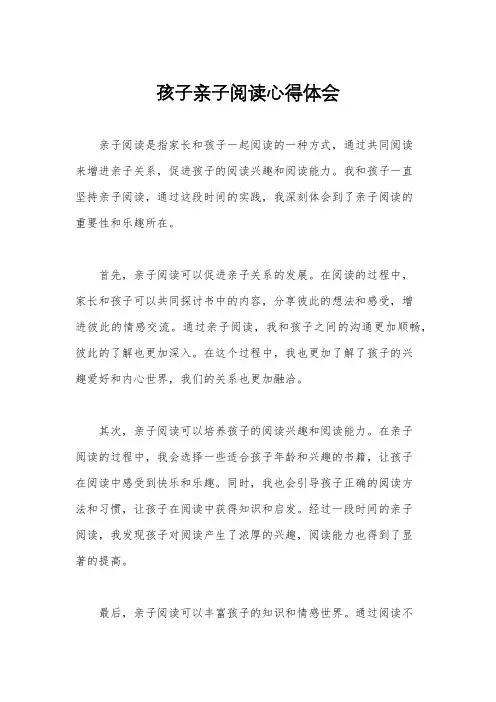 孩子亲子阅读心得体会

亲子阅读是指家长和孩子一起阅读的一种方式，通过共同阅读来增进亲子关系，促进孩子的阅读兴趣和阅读能力。我和孩子一直坚持亲子阅读，通过这段时间的实践，我深刻体会到了亲子阅读的重要性和乐趣所在。

首先，亲子阅读可以促进亲子关系的发展。在阅读的过程中，家长和孩子可以共同探讨书中的内容，分享彼此的想法和感受，增进彼此的情感交流。通过亲子阅读，我和孩子之间的沟通更加顺畅，彼此的了解也更加深入。在这个过程中，我也更加了解了孩子的兴趣爱好和内心世界，我们的关系也更加融洽。

其次，亲子阅读可以培养孩子的阅读兴趣和阅读能力。在亲子阅读的过程中，我会选择一些适合孩子年龄和兴趣的书籍，让孩子在阅读中感受到快乐和乐趣。同时，我也会引导孩子正确的阅读方法和习惯，让孩子在阅读中获得知识和启发。经过一段时间的亲子阅读，我发现孩子对阅读产生了浓厚的兴趣，阅读能力也得到了显著的提高。

最后，亲子阅读可以丰富孩子的知识和情感世界。通过阅读不